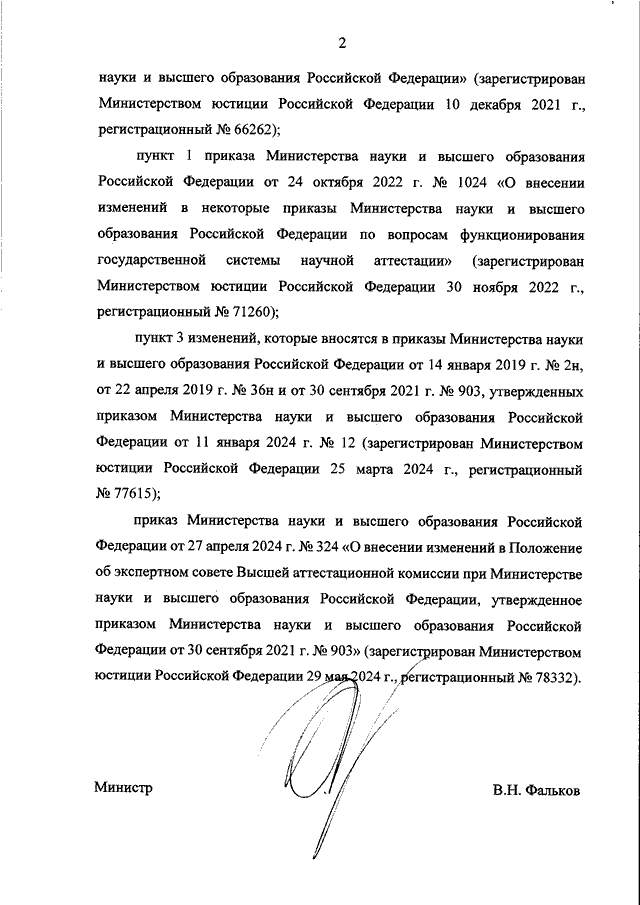 2

науки и высшего образования Российской Федерации» (зарегистрирован Министерством юстиции Российской Федерации 10 декабря 2021 г., регистрационный № 66262);

пункт 1 приказа Министерства науки и высшего образования Российской Федерации от 24 октября 2022 г. № 1024 «О внесении изменений в некоторые приказы Министерства науки и высшего образования Российской Федерации по вопросам функционирования государственной системы научной аттестации» (зарегистрирован Министерством юстиции Российской Федерации 30 ноября 2022 г., регистрационный № 71260);

пункт 3 изменений, которые вносятся в приказы Министерства науки и высшего образования Российской Федерации от 14 января 2019 г. № 2н, от 22 апреля 2019 г. № 36н и от 30 сентября 2021 г. № 903, утвержденных приказом Министерства науки и высшего образования Российской Федерации от 11 января 2024 г. № 12 (зарегистрирован Министерством юстиции Российской Федерации 25 марта 2024 г., регистрационный № 77615);

приказ Министерства науки и высшего образования Российской Федерации от 27 апреля 2024 г. № 324 «О внесении изменений в Положение об экспертном совете Высшей аттестационной комиссии при Министерстве науки и высшего образования Российской Федерации, утвержденное приказом Министерства науки и высшего образования Российской Федерации от 30 сентября 2021 г. № 903» (зарегистрирован Министерством юстиции Российской Федерации 29 мая 2024 г., регистрационный № 78332).

Министр

В.Н. Фальков